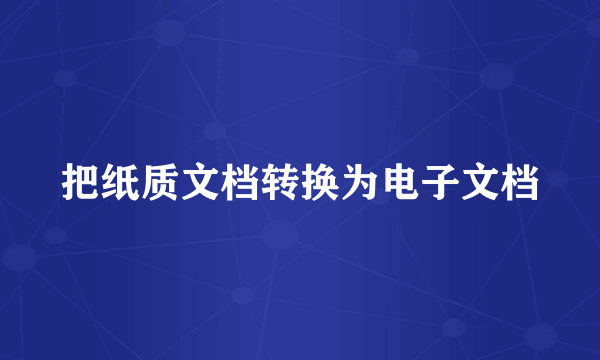 把纸质文档转换为电子文档